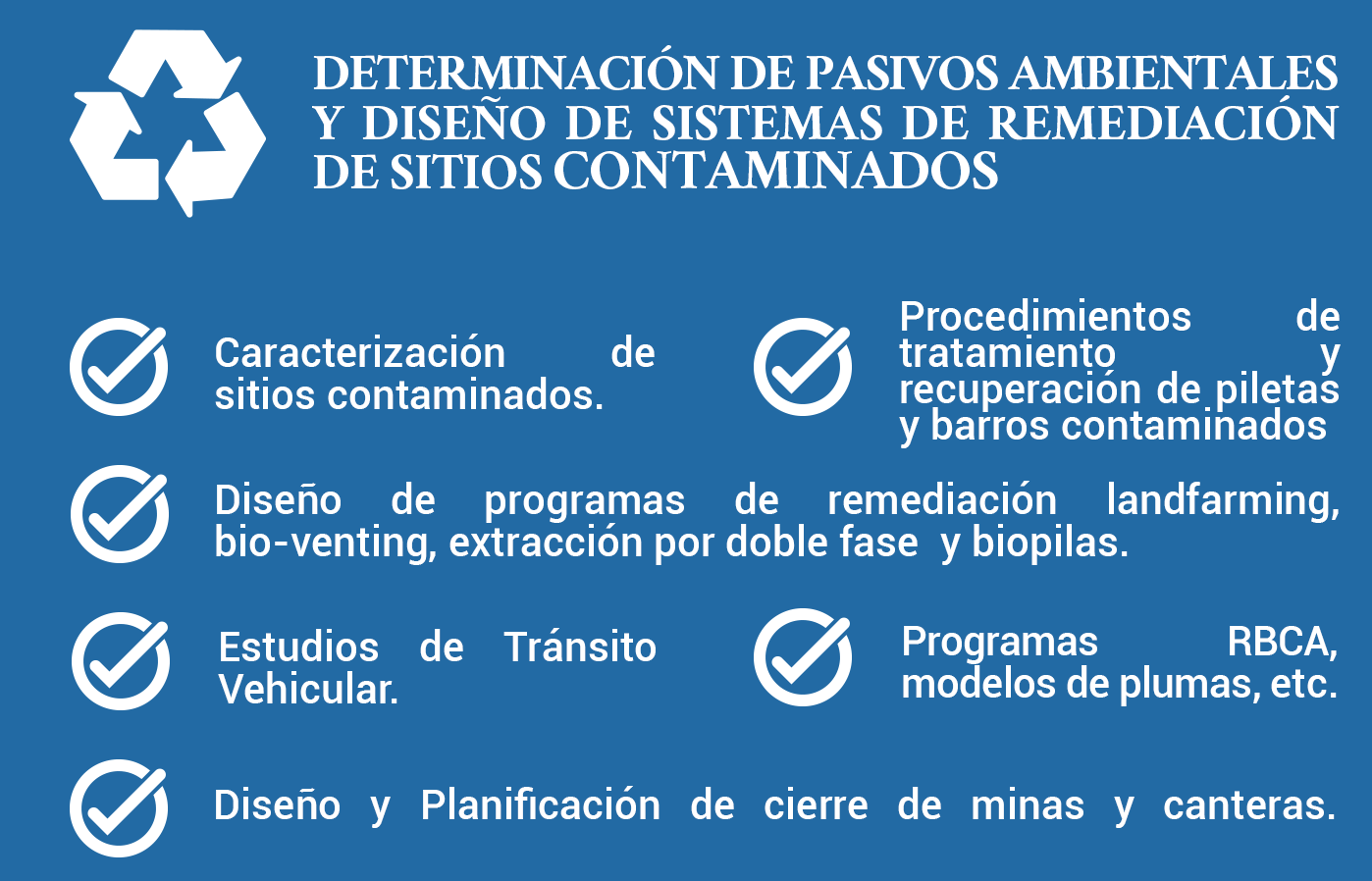 DETERMINACIÓN DE PASIVOS AMBIENTALES Y DISEÑO DE SISTEMAS DE REMEDIACIÓN DE SITIOS CONTAMINADOS

Caracterización de sitios contaminados.

Procedimientos de tratamiento y recuperación de piletas y barros contaminados

Diseño de programas de remediación landfarming, bio-venting, extracción por doble fase y biopilas.

Estudios de Tránsito Vehicular.

Programas RBCA, modelos de plumas, etc.

Diseño y Planificación de cierre de minas y canteras.